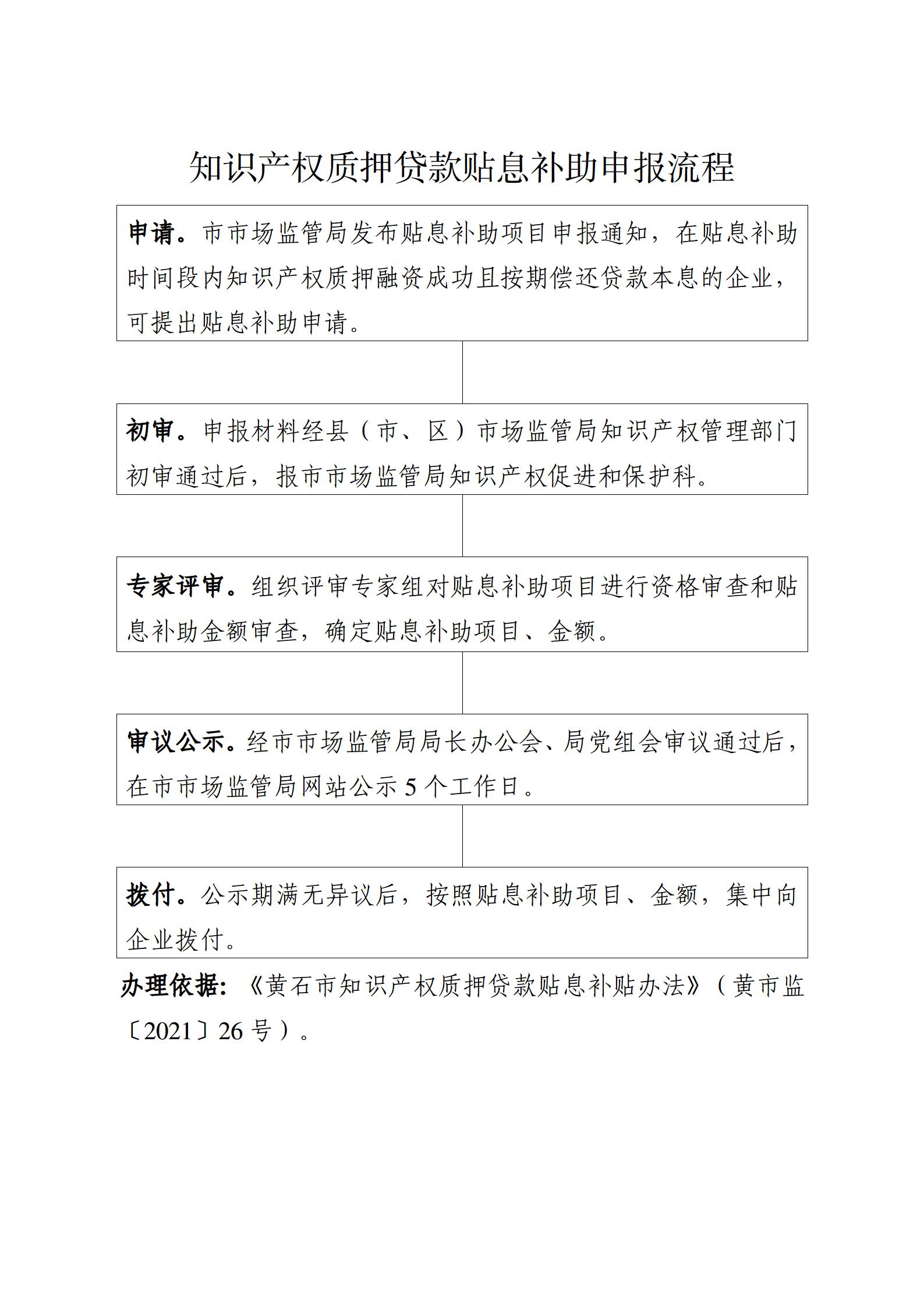 知识产权质押贷款贴息补助申报流程

申请。市市场监管局发布贴息补助项目申报通知，在贴息补助时间段内知识产权质押融资成功且按期偿还贷款本息的企业，可提出贴息补助申请。

初审。申报材料经县（市、区）市场监管局知识产权管理部门初审通过后，报市市场监管局知识产权促进和保护科。

专家评审。组织评审专家组对贴息补助项目进行资格审查和贴息补助金额审查，确定贴息补助项目、金额。

审议公示。经市市场监管局局长办公会、局党组会审议通过后，在市市场监管局网站公示 5 个工作日。

拨付。公示期满无异议后，按照贴息补助项目、金额，集中向企业拨付。

办理依据：《黄石市知识产权质押贷款贴息补贴办法》（黄市监〔2021〕26 号）。